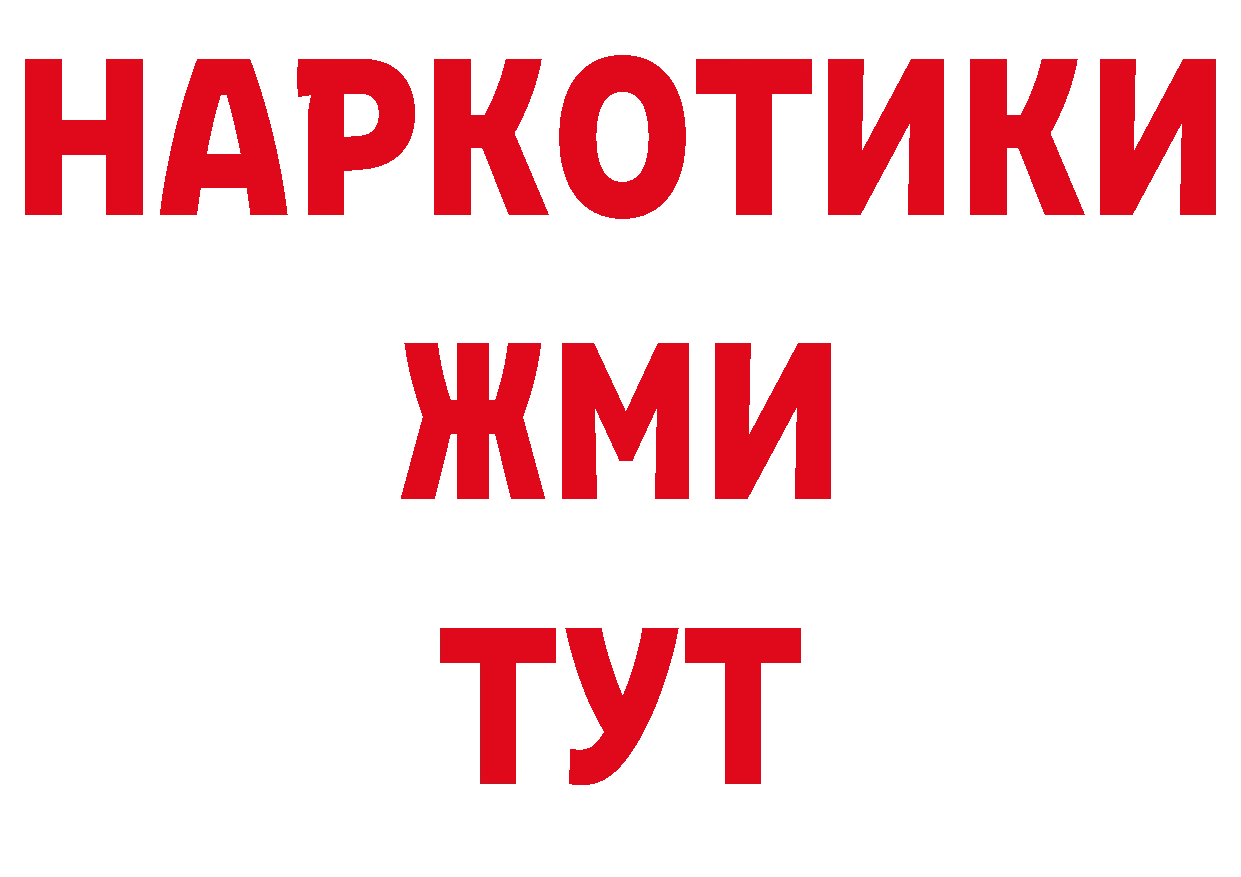 НАРКОТИКИ
ЖМИ
ТУТ